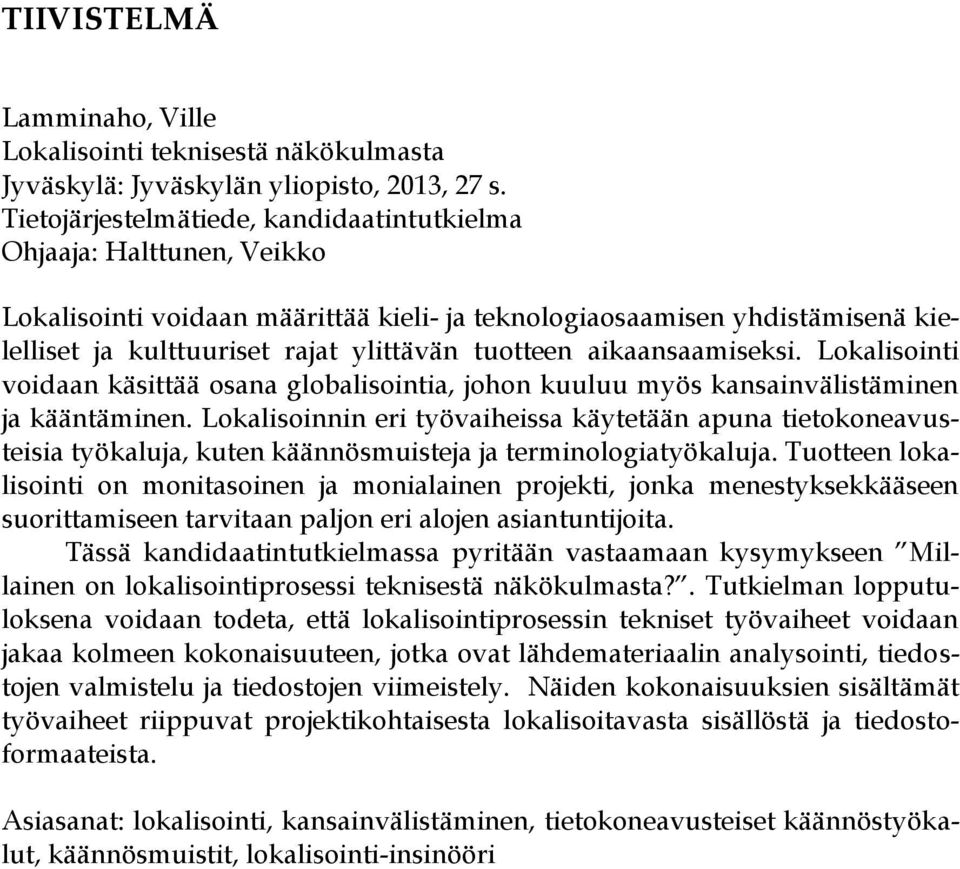 TIIVISTELMÄ

Lamminaho, Ville
Lokalisointi teknisestä näkökulmasta
Jyväskylä: Jyväskylän yliopisto, 2013, 27 s.
Tietojärjestelmätiede, kandidaatintutkielma
Ohjaaja: Halttunen, Veikko

Lokalisointi voidaan määrittää kieli- ja teknologiaosaamisen yhdistämisenä kielelliset ja kulttuuriset rajat ylittävän tuotteen aikaansaamiseksi. Lokalisointi voidaan käsittää osana globalisointia, johon kuuluu myös kansainvälistäminen ja kääntäminen. Lokalisoinnin eri työvaiheissa käytetään apuna tietokoneavusteisia työkaluja, kuten käännösmuisteja ja terminologiatyökaluja. Tuotteen lokalisointi on monitasoinen ja monialainen projekti, jonka menestyksekkääseen suorittamiseen tarvitaan paljon eri alojen asiantuntijoita.

Tässä kandidaatintutkielmassa pyritään vastaamaan kysymykseen ”Millainen on lokalisointiprosessi teknisestä näkökulmasta?”. Tutkielman lopputuloksena voidaan todeta, että lokalisointiprosessin tekniset työvaiheet voidaan jakaa kolmeen kokonaisuuteen, jotka ovat lähdemateriaalin analysointi, tiedostojen valmistelu ja tiedostojen viimeistely. Näiden kokonaisuuksien sisältämät työvaiheet riippuvat projektikohtaisesta lokalisoitavasta sisällöstä ja tiedostoformaateista.

Asiasanat: lokalisointi, kansainvälistäminen, tietokoneavusteiset käännöstyökalut, käännösmuistit, lokalisointi-insinööri